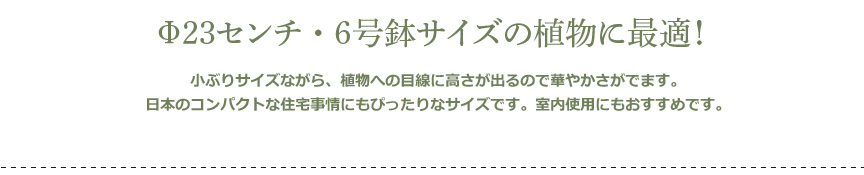 Φ23センチ・6号鉢サイズの植物に最適!

小ぶりサイズながら、植物への目線に高さが出るので華やかさがでます。
日本のコンパクトな住宅事情にもぴったりなサイズです。室内使用にもおすすめです。